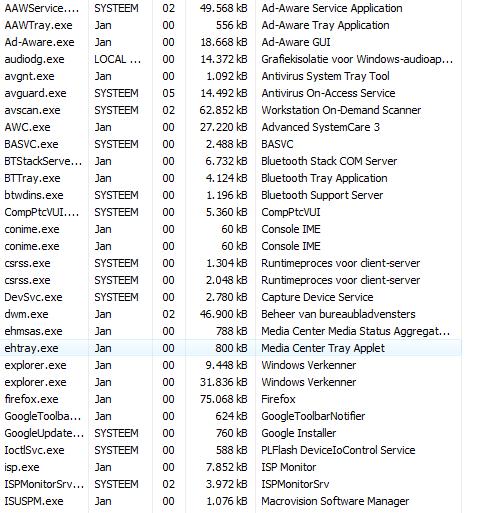 | | | | | |
|---|---|---|---|---|
| AAWService.... | SYSTEEM | 02 | 49.568 kB | Ad-Aware Service Application |
| AAWTray.exe | Jan | 00 | 556 kB | Ad-Aware Tray Application |
| Ad-Aware.exe | Jan | 00 | 18.668 kB | Ad-Aware GUI |
| audiodg.exe | LOCAL ... | 00 | 14.372 kB | Grafiekisolatie voor Windows-audioap... |
| avgnt.exe | Jan | 00 | 1.092 kB | Antivirus System Tray Tool |
| avguard.exe | SYSTEEM | 05 | 14.492 kB | Antivirus On-Access Service |
| avscan.exe | SYSTEEM | 02 | 62.852 kB | Workstation On-Demand Scanner |
| AWC.exe | Jan | 00 | 27.220 kB | Advanced SystemCare 3 |
| BASVC.exe | SYSTEEM | 00 | 2.488 kB | BASVC |
| BTStackServe... | Jan | 00 | 6.732 kB | Bluetooth Stack COM Server |
| BTTray.exe | Jan | 00 | 4.124 kB | Bluetooth Tray Application |
| btwdins.exe | SYSTEEM | 00 | 1.196 kB | Bluetooth Support Server |
| CompPtcVUI.... | SYSTEEM | 00 | 5.360 kB | CompPtcVUI |
| conime.exe | Jan | 00 | 60 kB | Console IME |
| conime.exe | Jan | 00 | 60 kB | Console IME |
| csrss.exe | SYSTEEM | 00 | 1.304 kB | Runtimeproces voor client-server |
| csrss.exe | SYSTEEM | 00 | 2.048 kB | Runtimeproces voor client-server |
| DevSvc.exe | SYSTEEM | 00 | 2.780 kB | Capture Device Service |
| dwm.exe | Jan | 02 | 46.900 kB | Beheer van bureaubladvensters |
| ehmsas.exe | Jan | 00 | 788 kB | Media Center Media Status Aggregat... |
| ehtray.exe | Jan | 00 | 800 kB | Media Center Tray Applet |
| explorer.exe | Jan | 00 | 9.448 kB | Windows Verkenner |
| explorer.exe | Jan | 00 | 31.836 kB | Windows Verkenner |
| firefox.exe | Jan | 00 | 75.068 kB | Firefox |
| GoogleToolba... | Jan | 00 | 624 kB | GoogleToolbarNotifier |
| GoogleUpdate... | SYSTEEM | 00 | 760 kB | Google Installer |
| IoctlSvc.exe | SYSTEEM | 00 | 588 kB | PLFlash DeviceIoControl Service |
| isp.exe | Jan | 00 | 7.852 kB | ISP Monitor |
| ISPMonitorSrv... | SYSTEEM | 02 | 3.972 kB | ISPMonitorSrv |
| ISUSPM.exe | Jan | 00 | 1.076 kB | Macrovision Software Manager |